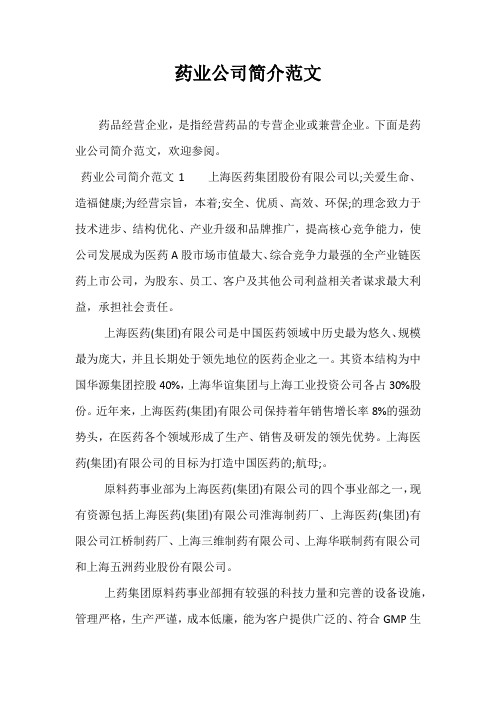 药业公司简介范文

药品经营企业，是指经营药品的专营企业或兼营企业。下面是药业公司简介范文，欢迎参阅。

药业公司简介范文 1　　上海医药集团股份有限公司以;关爱生命、造福健康;为经营宗旨，本着;安全、优质、高效、环保;的理念致力于技术进步、结构优化、产业升级和品牌推广，提高核心竞争能力，使公司发展成为医药 A 股市场市值最大、综合竞争力最强的全产业链医药上市公司，为股东、员工、客户及其他公司利益相关者谋求最大利益，承担社会责任。

上海医药(集团)有限公司是中国医药领域中历史最为悠久、规模最为庞大，并且长期处于领先地位的医药企业之一。其资本结构为中国华源集团控股 40%，上海华谊集团与上海工业投资公司各占 30%股份。近年来，上海医药(集团)有限公司保持着年销售增长率 8%的强劲势头，在医药各个领域形成了生产、销售及研发的领先优势。上海医药(集团)有限公司的目标为打造中国医药的;航母;。

原料药事业部为上海医药(集团)有限公司的四个事业部之一，现有资源包括上海医药(集团)有限公司淮海制药厂、上海医药(集团)有限公司江桥制药厂、上海三维制药有限公司、上海华联制药有限公司和上海五洲药业股份有限公司。

上药集团原料药事业部拥有较强的科技力量和完善的设备设施，管理严格，生产严谨，成本低廉，能为客户提供广泛的、符合 GMP 生